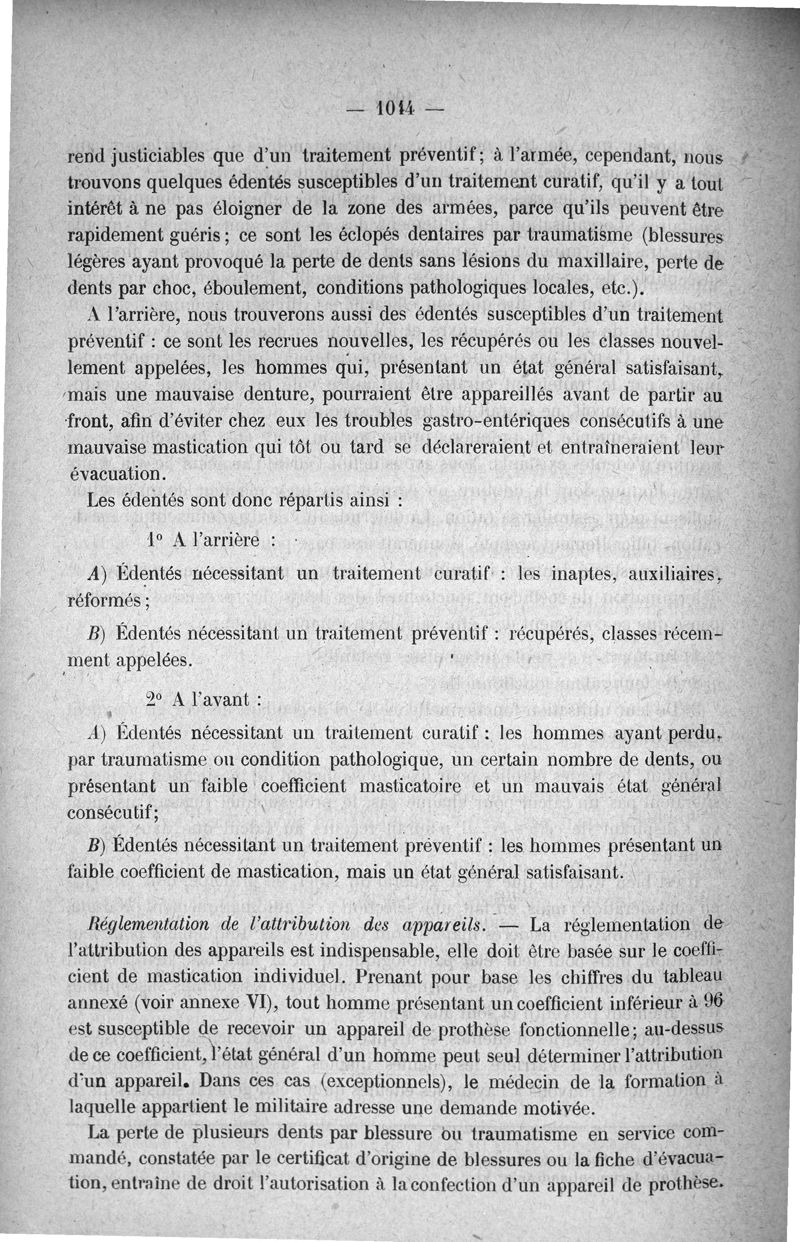 — 1014 —

rend justiciables que d'un traitement préventif; à l'armée, cependant, nous trouvons quelques édentés susceptibles d'un traitement curatif, qu'il y a tout intérêt à ne pas éloigner de la zone des armées, parce qu'ils peuvent être rapidement guéris; ce sont les éclopés dentaires par traumatisme (blessures légères ayant provoqué la perte de dents sans lésions du maxillaire, perte de dents par choc, éboulement, conditions pathologiques locales, etc.).

A l'arrière, nous trouverons aussi des édentés susceptibles d'un traitement préventif : ce sont les recrues nouvelles, les récupérés ou les classes nouvellement appelées, les hommes qui, présentant un état général satisfaisant, mais une mauvaise denture, pourraient être appareillés avant de partir au front, afin d'éviter chez eux les troubles gastro-entériques consécutifs à une mauvaise mastication qui tôt ou tard se déclareraient et entraîneraient leur évacuation.

Les édentés sont donc répartis ainsi :

1° A l'arrière :

A) Édentés nécessitant un traitement curatif : les inaptes, auxiliaires, réformés;

B) Édentés nécessitant un traitement préventif : récupérés, classes récemment appelées.

2° A l'avant :

A) Édentés nécessitant un traitement curatif : les hommes ayant perdu, par traumatisme ou condition pathologique, un certain nombre de dents, ou présentant un faible coefficient masticatoire et un mauvais état général consécutif;

B) Édentés nécessitant un traitement préventif : les hommes présentant un faible coefficient de mastication, mais un état général satisfaisant.

Réglementation de l'attribution des appareils. — La réglementation de l'attribution des appareils est indispensable, elle doit être basée sur le coefficient de mastication individuel. Prenant pour base les chiffres du tableau annexé (voir annexe VI), tout homme présentant un coefficient inférieur à 96 est susceptible de recevoir un appareil de prothèse fonctionnelle; au-dessus de ce coefficient, l'état général d'un homme peut seul déterminer l'attribution d'un appareil. Dans ces cas (exceptionnels), le médecin de la formation à laquelle appartient le militaire adresse une demande motivée.

La perte de plusieurs dents par blessure ou traumatisme en service commandé, constatée par le certificat d'origine de blessures ou la fiche d'évacuation, entraîne de droit l'autorisation à la confection d'un appareil de prothèse.